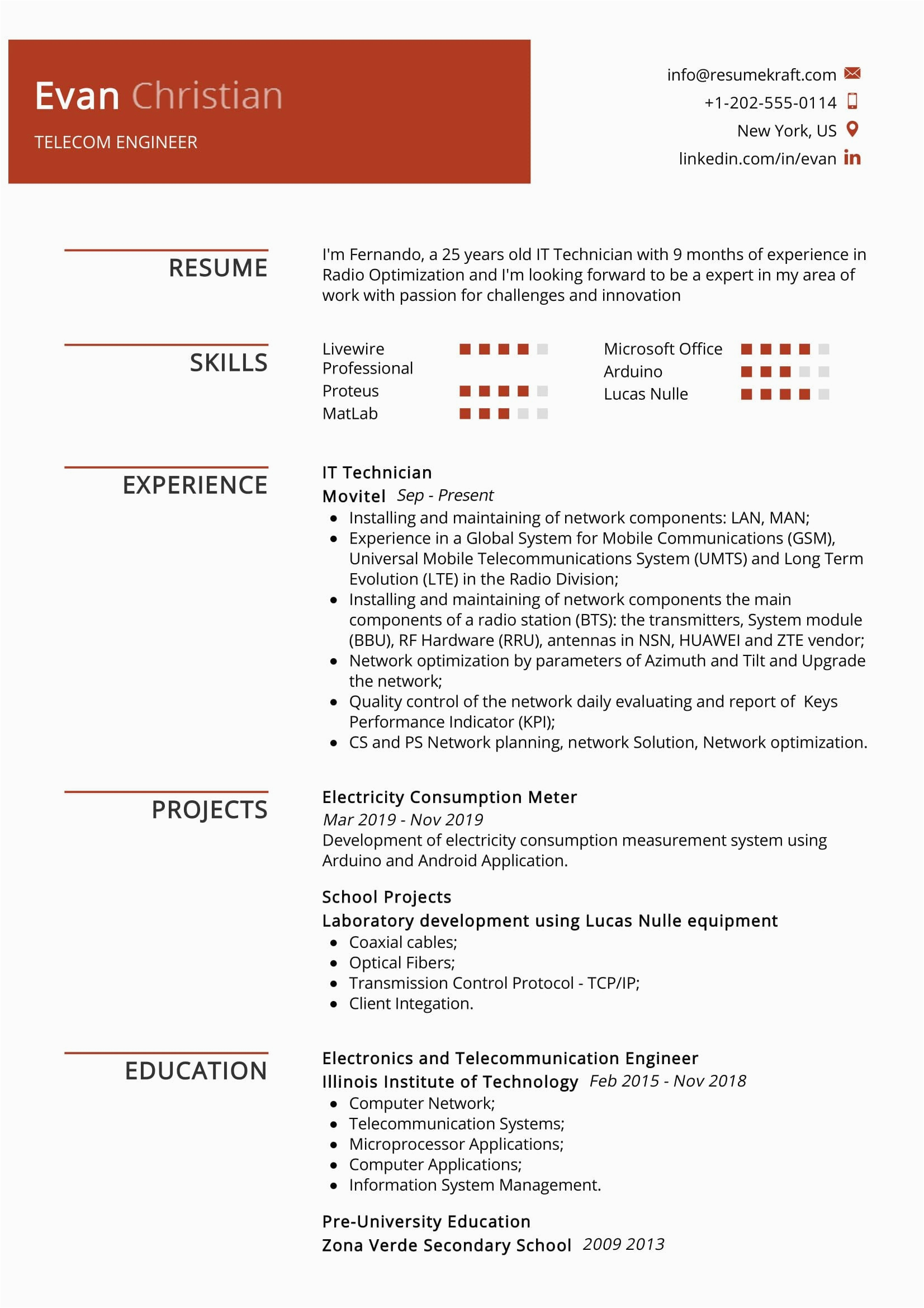 Evan Christian
TELECOM ENGINEER

info@resumekraft.com
+1-202-555-0114
New York, US
linkedin.com/in/evan

RESUME

I'm Fernando, a 25 years old IT Technician with 9 months of experience in Radio Optimization and I'm looking forward to be a expert in my area of work with passion for challenges and innovation

SKILLS

Livewire Professional
Proteus
MatLab
Microsoft Office
Arduino
Lucas Nulle

EXPERIENCE

IT Technician
Movitel Sep - Present
- Installing and maintaining of network components: LAN, MAN;
- Experience in a Global System for Mobile Communications (GSM), Universal Mobile Telecommunications System (UMTS) and Long Term Evolution (LTE) in the Radio Division;
- Installing and maintaining of network components the main components of a radio station (BTS): the transmitters, System module (BBU), RF Hardware (RRU), antennas in NSN, HUAWEI and ZTE vendor;
- Network optimization by parameters of Azimuth and Tilt and Upgrade the network;
- Quality control of the network daily evaluating and report of Keys Performance Indicator (KPI);
- CS and PS Network planning, network Solution, Network optimization.

PROJECTS

Electricity Consumption Meter
Mar 2019 - Nov 2019
Development of electricity consumption measurement system using Arduino and Android Application.

School Projects
Laboratory development using Lucas Nulle equipment
- Coaxial cables;
- Optical Fibers;
- Transmission Control Protocol - TCP/IP;
- Client Integation.

EDUCATION

Electronics and Telecommunication Engineer
Illinois Institute of Technology Feb 2015 - Nov 2018
- Computer Network;
- Telecommunication Systems;
- Microprocessor Applications;
- Computer Applications;
- Information System Management.

Pre-University Education
Zona Verde Secondary School 2009 2013